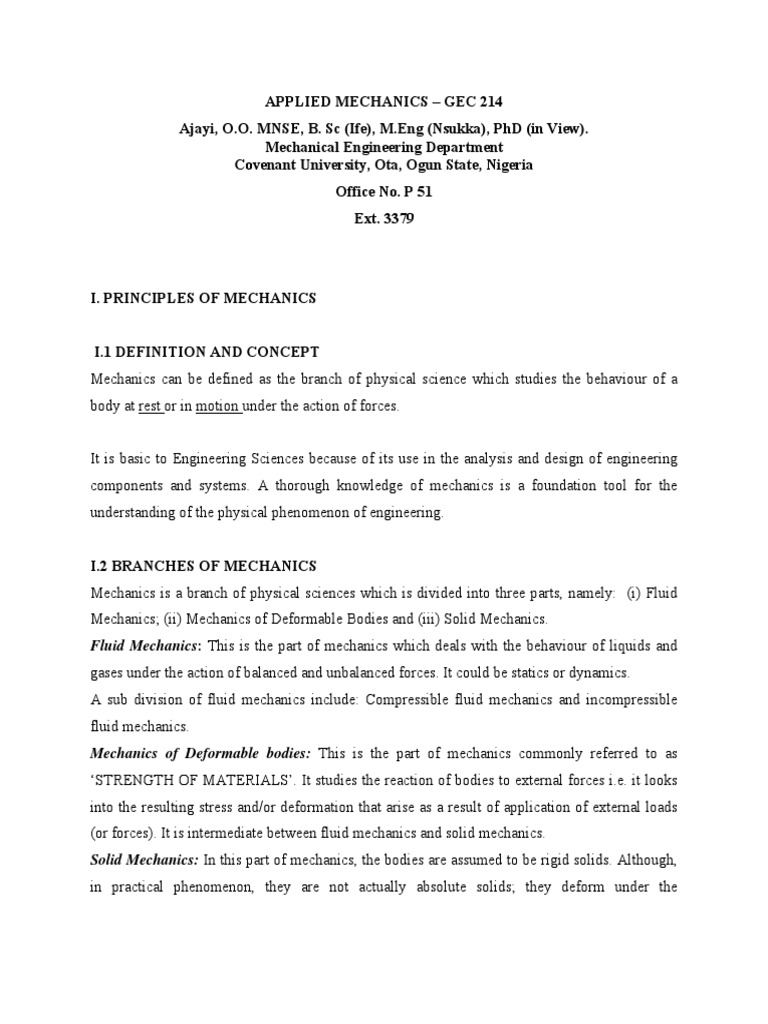 APPLIED MECHANICS – GEC 214
Ajayi, O.O. MNSE, B. Sc (Ife), M.Eng (Nsukka), PhD (in View).
Mechanical Engineering Department
Covenant University, Ota, Ogun State, Nigeria
Office No. P 51
Ext. 3379

I. PRINCIPLES OF MECHANICS

I.1 DEFINITION AND CONCEPT
Mechanics can be defined as the branch of physical science which studies the behaviour of a body at rest or in motion under the action of forces.

It is basic to Engineering Sciences because of its use in the analysis and design of engineering components and systems. A thorough knowledge of mechanics is a foundation tool for the understanding of the physical phenomenon of engineering.

I.2 BRANCHES OF MECHANICS
Mechanics is a branch of physical sciences which is divided into three parts, namely: (i) Fluid Mechanics; (ii) Mechanics of Deformable Bodies and (iii) Solid Mechanics.
Fluid Mechanics: This is the part of mechanics which deals with the behaviour of liquids and gases under the action of balanced and unbalanced forces. It could be statics or dynamics.
A sub division of fluid mechanics include: Compressible fluid mechanics and incompressible fluid mechanics.
Mechanics of Deformable bodies: This is the part of mechanics commonly referred to as 'STRENGTH OF MATERIALS'. It studies the reaction of bodies to external forces i.e. it looks into the resulting stress and/or deformation that arise as a result of application of external loads (or forces). It is intermediate between fluid mechanics and solid mechanics.
Solid Mechanics: In this part of mechanics, the bodies are assumed to be rigid solids. Although, in practical phenomenon, they are not actually absolute solids; they deform under the